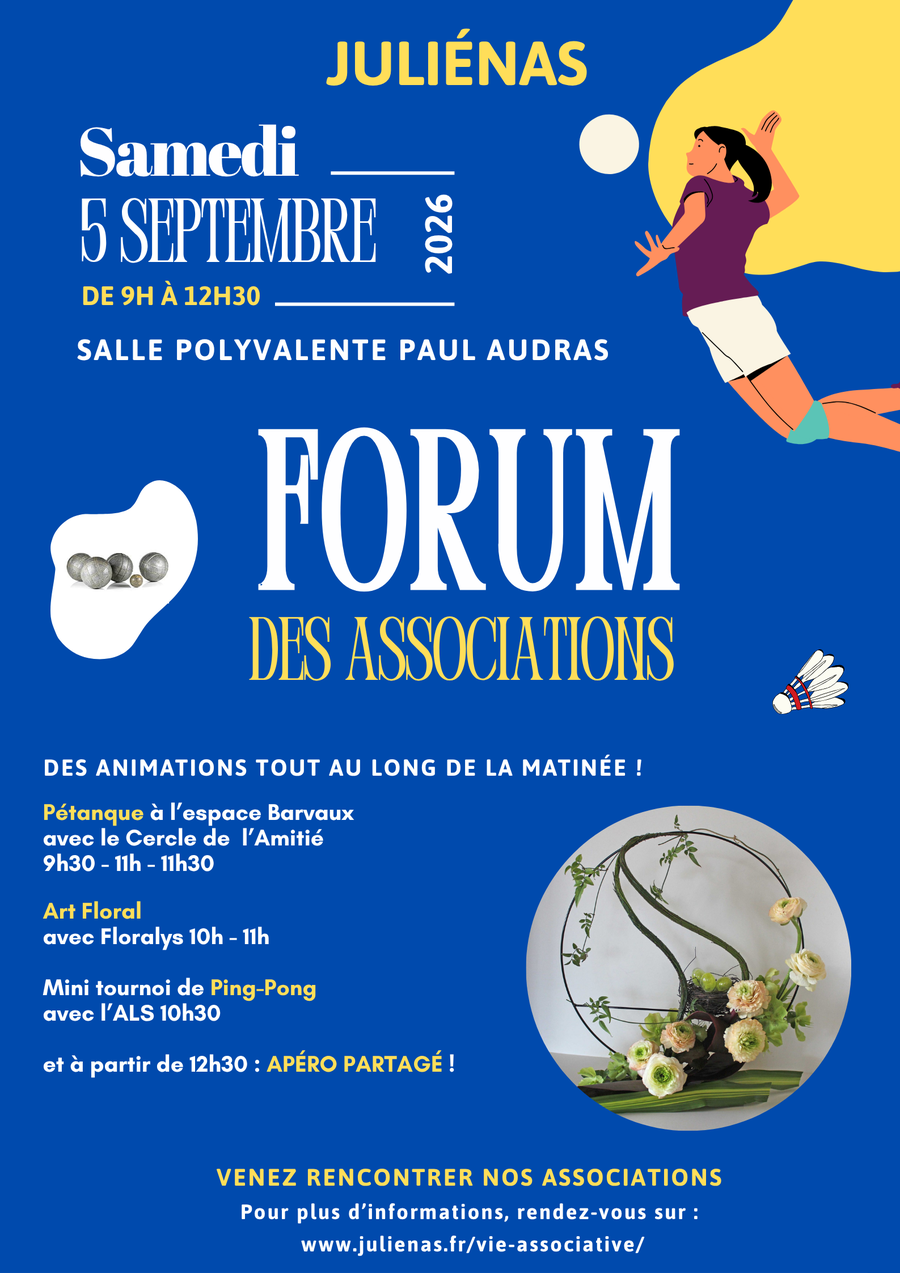 JULIÉNAS

Samedi

5 SEPTEMBRE

2026

DE 9H À 12H30

SALLE POLYVALENTE PAUL AUDRAS

FORUM

DES ASSOCIATIONS

DES ANIMATIONS TOUT AU LONG DE LA MATINÉE !

Pétanque à l'espace Barvaux
avec le Cercle de l'Amitié
9h30 - 11h - 11h30

Art Floral
avec Floralys 10h - 11h

Mini tournoi de Ping-Pong
avec l'ALS 10h30

et à partir de 12h30 : APÉRO PARTAGÉ !

VENEZ RENCONTRER NOS ASSOCIATIONS

Pour plus d'informations, rendez-vous sur :

www.julienas.fr/vie-associative/